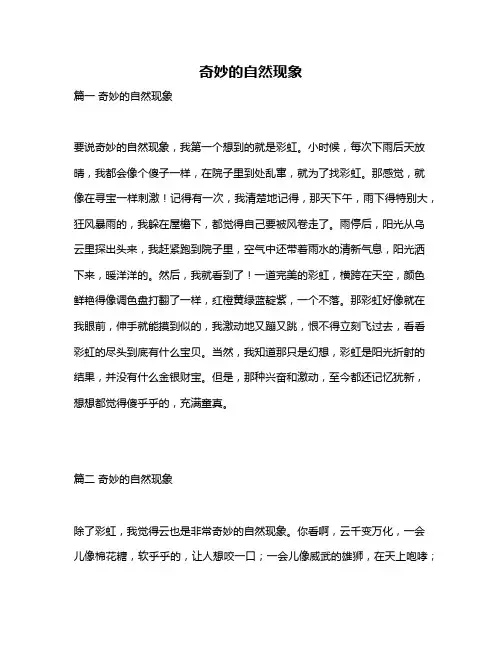 奇妙的自然现象

篇一 奇妙的自然现象

要说奇妙的自然现象，我第一个想到的就是彩虹。小时候，每次下雨后天放晴，我都会像个傻子一样，在院子里到处乱窜，就为了找彩虹。那感觉，就像在寻宝一样刺激！记得有一次，我清楚地记得，那天下午，雨下得特别大，狂风暴雨的，我躲在屋檐下，都觉得自己要被风卷走了。雨停后，阳光从乌云里探出头来，我赶紧跑到院子里，空气中还带着雨水的清新气息，阳光洒下来，暖洋洋的。然后，我就看到了！一道完美的彩虹，横跨在天空，颜色鲜艳得像调色盘打翻了一样，红橙黄绿蓝靛紫，一个不落。那彩虹好像就在我眼前，伸手就能摸到似的，我激动地又蹦又跳，恨不得立刻飞过去，看看彩虹的尽头到底有什么宝贝。当然，我知道那只是幻想，彩虹是阳光折射的结果，并没有什么金银财宝。但是，那种兴奋和激动，至今都还记忆犹新，想想都觉得傻乎乎的，充满童真。

篇二 奇妙的自然现象

除了彩虹，我觉得云也是非常奇妙的自然现象。你看啊，云千变万化，一会儿像棉花糖，软乎乎的，让人想咬一口；一会儿像威武的雄狮，在天上咆哮；